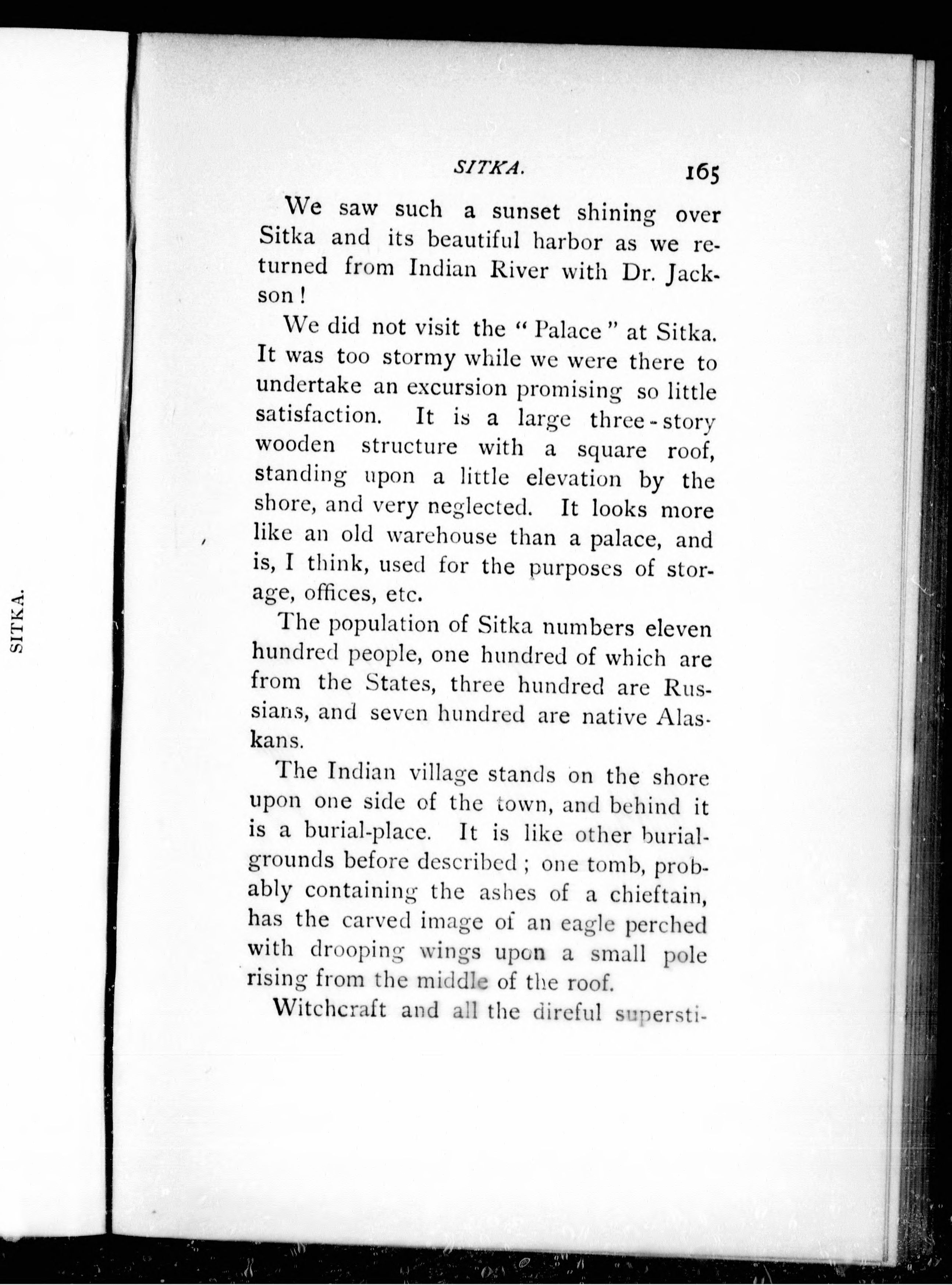 SITKA.

SITKA. 165

We saw such a sunset shining over Sitka and its beautiful harbor as we returned from Indian River with Dr. Jackson!

We did not visit the "Palace" at Sitka. It was too stormy while we were there to undertake an excursion promising so little satisfaction. It is a large three-story wooden structure with a square roof, standing upon a little elevation by the shore, and very neglected. It looks more like an old warehouse than a palace, and is, I think, used for the purposes of storage, offices, etc.

The population of Sitka numbers eleven hundred people, one hundred of which are from the States, three hundred are Russians, and seven hundred are native Alaskans.

The Indian village stands on the shore upon one side of the town, and behind it is a burial-place. It is like other burial-grounds before described; one tomb, probably containing the ashes of a chieftain, has the carved image of an eagle perched with drooping wings upon a small pole rising from the middle of the roof.

Witchcraft and all the direful supersti-